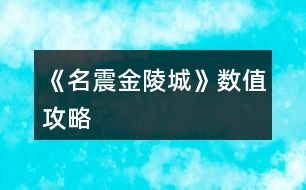 《名震金陵城》数值攻略